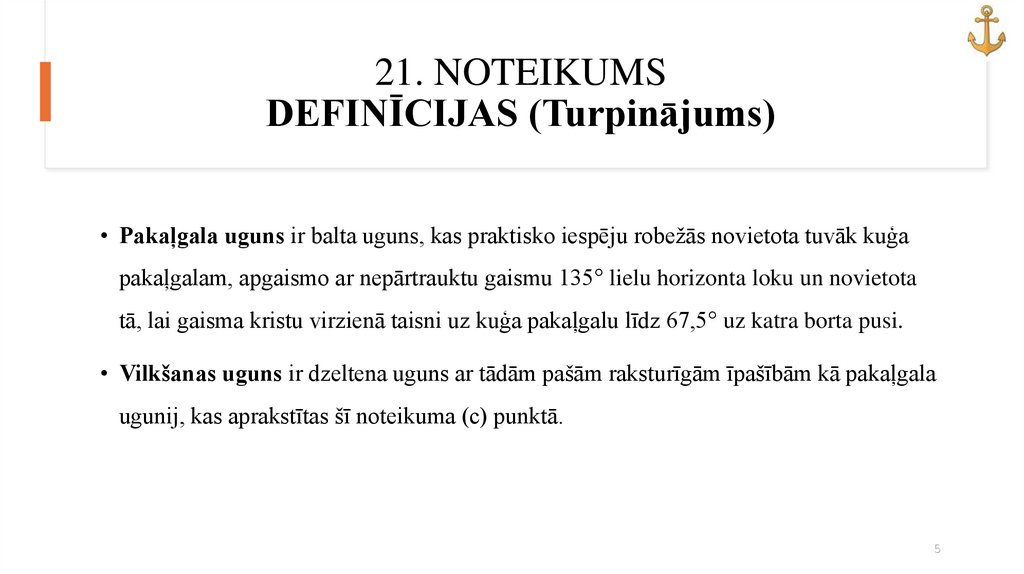 21. NOTEIKUMS
DEFINĪCIJAS (Turpinājums)

• Pakaļgala uguns ir balta uguns, kas praktisko iespēju robežās novietota tuvāk kuģa pakaļgalam, apgaismo ar nepārtrauktu gaismu 135° lielu horizonta loku un novietota tā, lai gaisma kristu virzienā taisni uz kuģa pakaļgalu līdz 67,5° uz katra borta pusi.

• Vilkšanas uguns ir dzeltena uguns ar tādām pašām raksturīgām īpašībām kā pakaļgala ugunij, kas aprakstītas šī noteikuma (c) punktā.

5